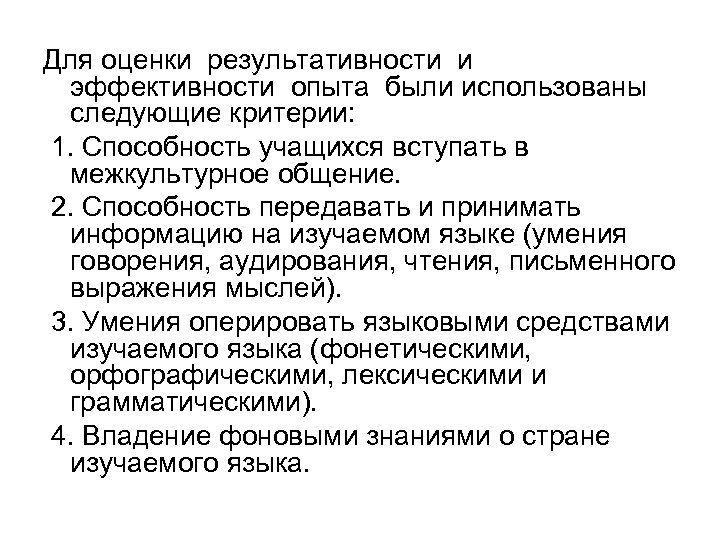 Для оценки результативности и эффективности опыта были использованы следующие критерии:

1. Способность учащихся вступать в межкультурное общение.

2. Способность передавать и принимать информацию на изучаемом языке (умения говорения, аудирования, чтения, письменного выражения мыслей).

3. Умения оперировать языковыми средствами изучаемого языка (фонетическими, орфографическими, лексическими и грамматическими).

4. Владение фоновыми знаниями о стране изучаемого языка.